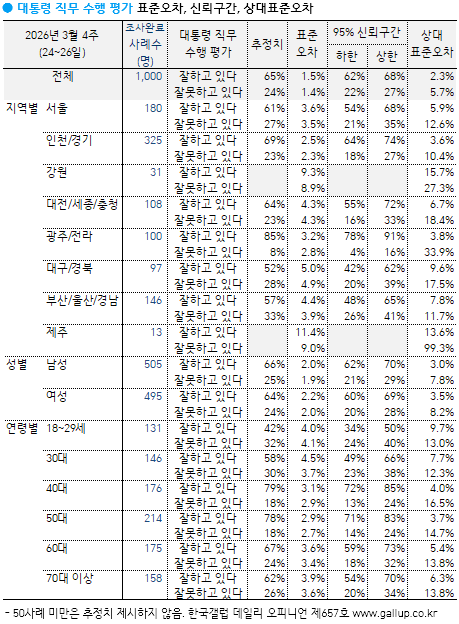 ● 대통령 직무 수행 평가 표준오차, 신뢰구간, 상대표준오차

| 2026년 3월 4주 (24~26일) | | 조사완료 사례수 (명) | 대통령 직무 수행 평가 | 추정치 | 표준 오차 | 95% 신뢰구간 하한 | 95% 신뢰구간 상한 | 상대 표준오차 |
|---|---|---|---|---|---|---|---|---|
| 전체 | | 1,000 | 잘하고 있다 | 65% | 1.5% | 62% | 68% | 2.3% |
| | | | 잘못하고 있다 | 24% | 1.4% | 22% | 27% | 5.7% |
| 지역별 | 서울 | 180 | 잘하고 있다 | 61% | 3.6% | 54% | 68% | 5.9% |
| | | | 잘못하고 있다 | 27% | 3.5% | 21% | 35% | 12.6% |
| | 인천/경기 | 325 | 잘하고 있다 | 69% | 2.5% | 64% | 74% | 3.6% |
| | | | 잘못하고 있다 | 23% | 2.3% | 18% | 27% | 10.4% |
| | 강원 | 31 | 잘하고 있다 | | 9.3% | | | 15.7% |
| | | | 잘못하고 있다 | | 8.9% | | | 27.3% |
| | 대전/세종/충청 | 108 | 잘하고 있다 | 64% | 4.3% | 55% | 72% | 6.7% |
| | | | 잘못하고 있다 | 23% | 4.3% | 16% | 33% | 18.4% |
| | 광주/전라 | 100 | 잘하고 있다 | 85% | 3.2% | 78% | 91% | 3.8% |
| | | | 잘못하고 있다 | 8% | 2.8% | 4% | 16% | 33.9% |
| | 대구/경북 | 97 | 잘하고 있다 | 52% | 5.0% | 42% | 62% | 9.6% |
| | | | 잘못하고 있다 | 28% | 4.9% | 20% | 39% | 17.5% |
| | 부산/울산/경남 | 146 | 잘하고 있다 | 57% | 4.4% | 48% | 65% | 7.8% |
| | | | 잘못하고 있다 | 33% | 3.9% | 26% | 41% | 11.7% |
| | 제주 | 13 | 잘하고 있다 | | 11.4% | | | 13.6% |
| | | | 잘못하고 있다 | | 9.0% | | | 99.3% |
| 성별 | 남성 | 505 | 잘하고 있다 | 66% | 2.0% | 62% | 70% | 3.0% |
| | | | 잘못하고 있다 | 25% | 1.9% | 21% | 29% | 7.8% |
| | 여성 | 495 | 잘하고 있다 | 64% | 2.2% | 60% | 69% | 3.5% |
| | | | 잘못하고 있다 | 24% | 2.0% | 20% | 28% | 8.2% |
| 연령별 | 18~29세 | 131 | 잘하고 있다 | 42% | 4.0% | 34% | 50% | 9.7% |
| | | | 잘못하고 있다 | 32% | 4.1% | 24% | 40% | 13.0% |
| | 30대 | 146 | 잘하고 있다 | 58% | 4.5% | 49% | 66% | 7.7% |
| | | | 잘못하고 있다 | 30% | 3.7% | 23% | 38% | 12.3% |
| | 40대 | 176 | 잘하고 있다 | 79% | 3.1% | 72% | 85% | 4.0% |
| | | | 잘못하고 있다 | 18% | 2.9% | 13% | 24% | 16.5% |
| | 50대 | 214 | 잘하고 있다 | 78% | 2.9% | 71% | 83% | 3.7% |
| | | | 잘못하고 있다 | 18% | 2.7% | 14% | 24% | 14.7% |
| | 60대 | 175 | 잘하고 있다 | 67% | 3.6% | 59% | 73% | 5.4% |
| | | | 잘못하고 있다 | 24% | 3.4% | 18% | 32% | 13.8% |
| | 70대 이상 | 158 | 잘하고 있다 | 62% | 3.9% | 54% | 70% | 6.3% |
| | | | 잘못하고 있다 | 26% | 3.6% | 20% | 34% | 13.8% |

- 50사례 미만은 추정치 제시하지 않음. 한국갤럽 데일리 오피니언 제657호 www.gallup.co.kr